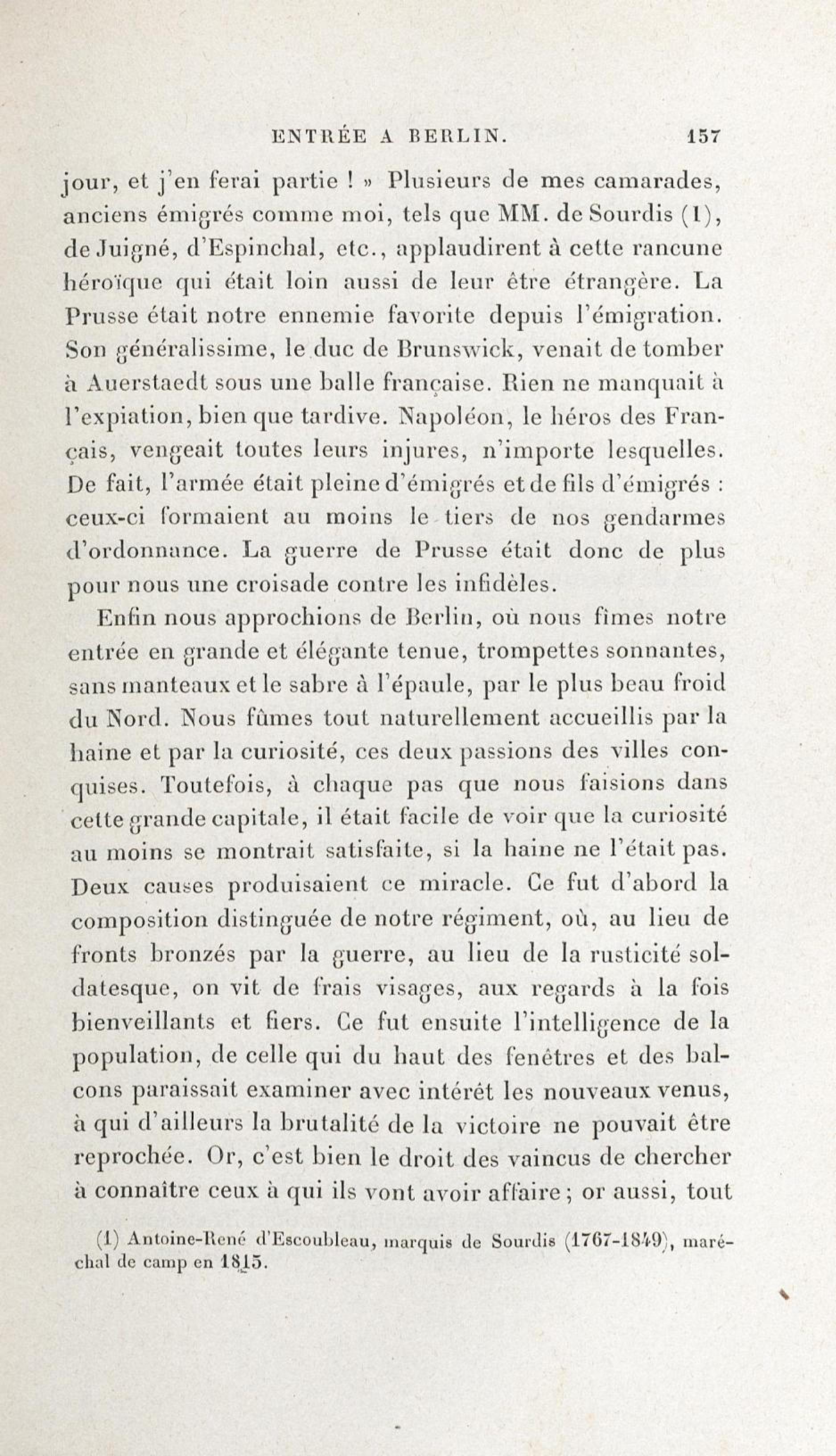 ENTRÉE A BERLIN. 157

jour, et j'en ferai partie ! » Plusieurs de mes camarades, anciens émigrés comme moi, tels que MM. de Sourdis (1), de Juigné, d'Espinchal, etc., applaudirent à cette rancune héroïque qui était loin aussi de leur être étrangère. La Prusse était notre ennemie favorite depuis l'émigration. Son généralissime, le duc de Brunswick, venait de tomber à Auerstaedt sous une balle française. Rien ne manquait à l'expiation, bien que tardive. Napoléon, le héros des Français, vengeait toutes leurs injures, n'importe lesquelles. De fait, l'armée était pleine d'émigrés et de fils d'émigrés : ceux-ci formaient au moins le tiers de nos gendarmes d'ordonnance. La guerre de Prusse était donc de plus pour nous une croisade contre les infidèles.

Enfin nous approchions de Berlin, où nous fîmes notre entrée en grande et élégante tenue, trompettes sonnantes, sans manteaux et le sabre à l'épaule, par le plus beau froid du Nord. Nous fûmes tout naturellement accueillis par la haine et par la curiosité, ces deux passions des villes conquises. Toutefois, à chaque pas que nous faisions dans cette grande capitale, il était facile de voir que la curiosité au moins se montrait satisfaite, si la haine ne l'était pas. Deux causes produisaient ce miracle. Ce fut d'abord la composition distinguée de notre régiment, où, au lieu de fronts bronzés par la guerre, au lieu de la rusticité soldatesque, on vit de frais visages, aux regards à la fois bienveillants et fiers. Ce fut ensuite l'intelligence de la population, de celle qui du haut des fenêtres et des balcons paraissait examiner avec intérêt les nouveaux venus, à qui d'ailleurs la brutalité de la victoire ne pouvait être reprochée. Or, c'est bien le droit des vaincus de chercher à connaître ceux à qui ils vont avoir affaire ; or aussi, tout

(1) Antoine-René d'Escoubleau, marquis de Sourdis (1767-1849), maréchal de camp en 1815.